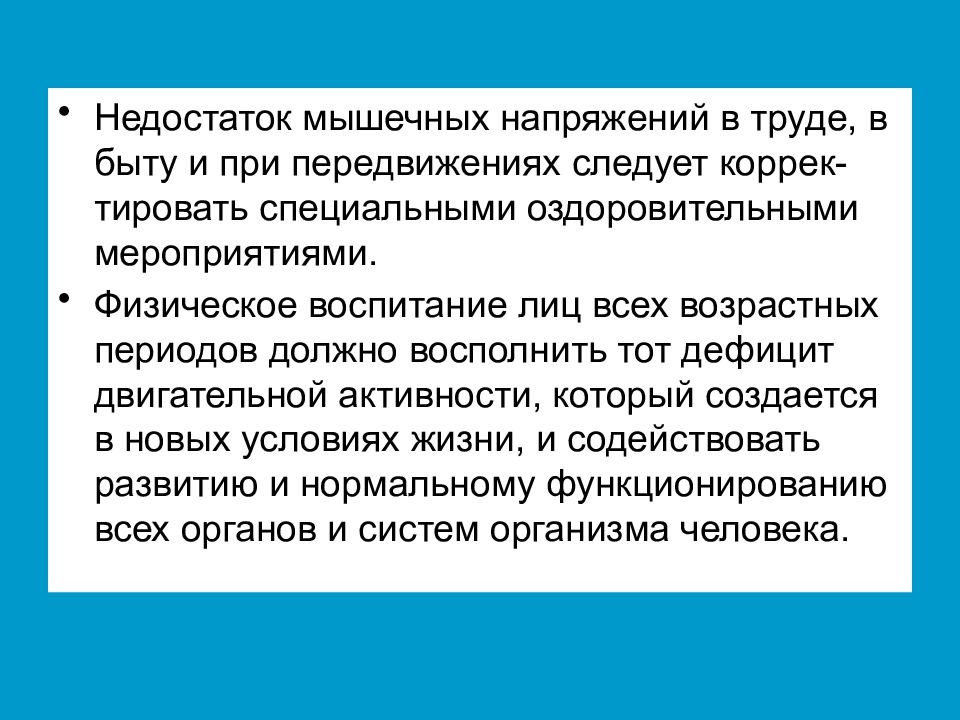 • Недостаток мышечных напряжений в труде, в быту и при передвижениях следует корректировать специальными оздоровительными мероприятиями.

• Физическое воспитание лиц всех возрастных периодов должно восполнить тот дефицит двигательной активности, который создается в новых условиях жизни, и содействовать развитию и нормальному функционированию всех органов и систем организма человека.